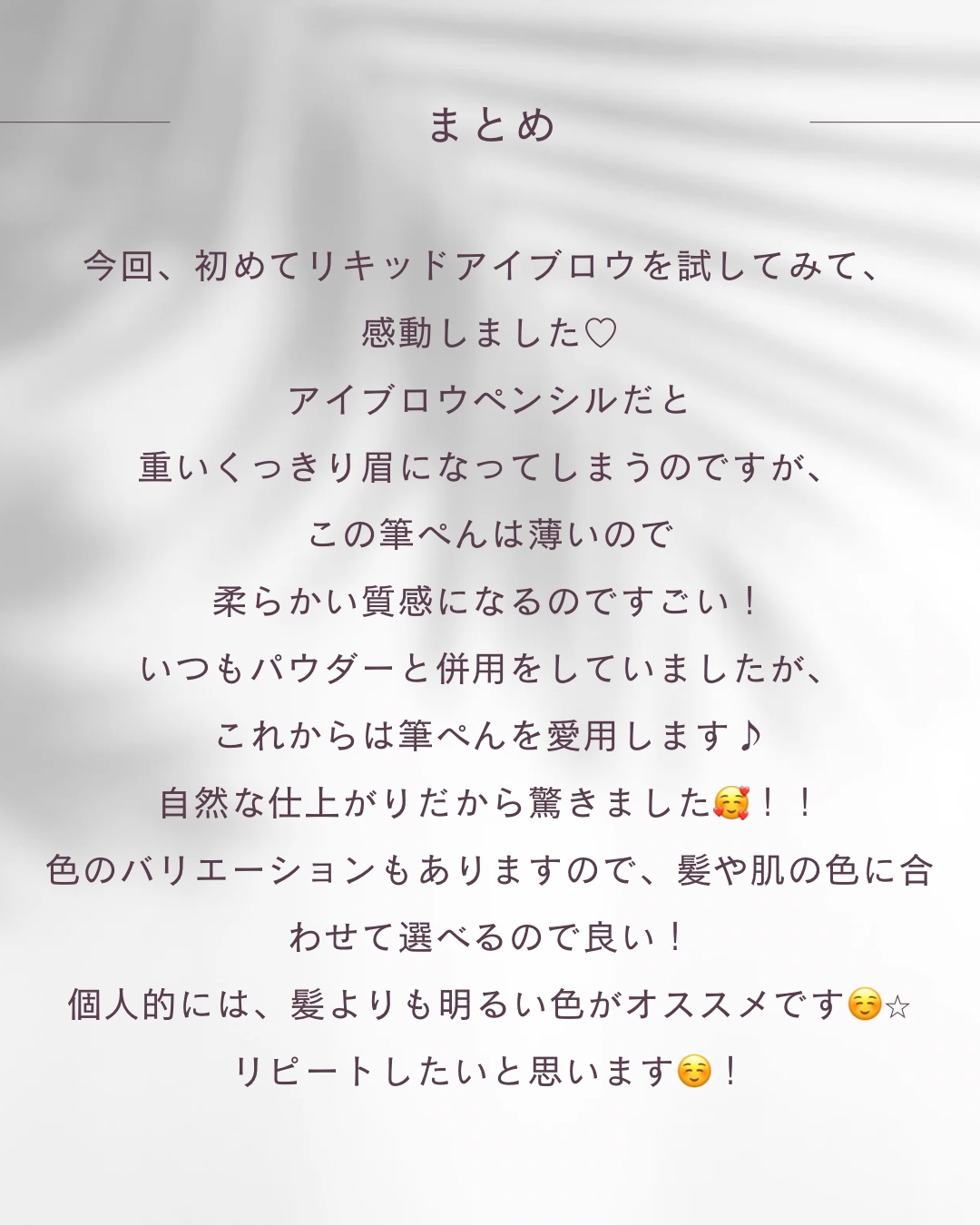 まとめ

今回、初めてリキッドアイブロウを試してみて、
感動しました♡
アイブロウペンシルだと
重いくっきり眉になってしまうのですが、
この筆ぺんは薄いので
柔らかい質感になるのですごい！
いつもパウダーと併用をしていましたが、
これからは筆ぺんを愛用します♪
自然な仕上がりだから驚きました🥰！！
色のバリエーションもありますので、髪や肌の色に合わせて選べるので良い！
個人的には、髪よりも明るい色がオススメです☺️☆
リピートしたいと思います☺️！